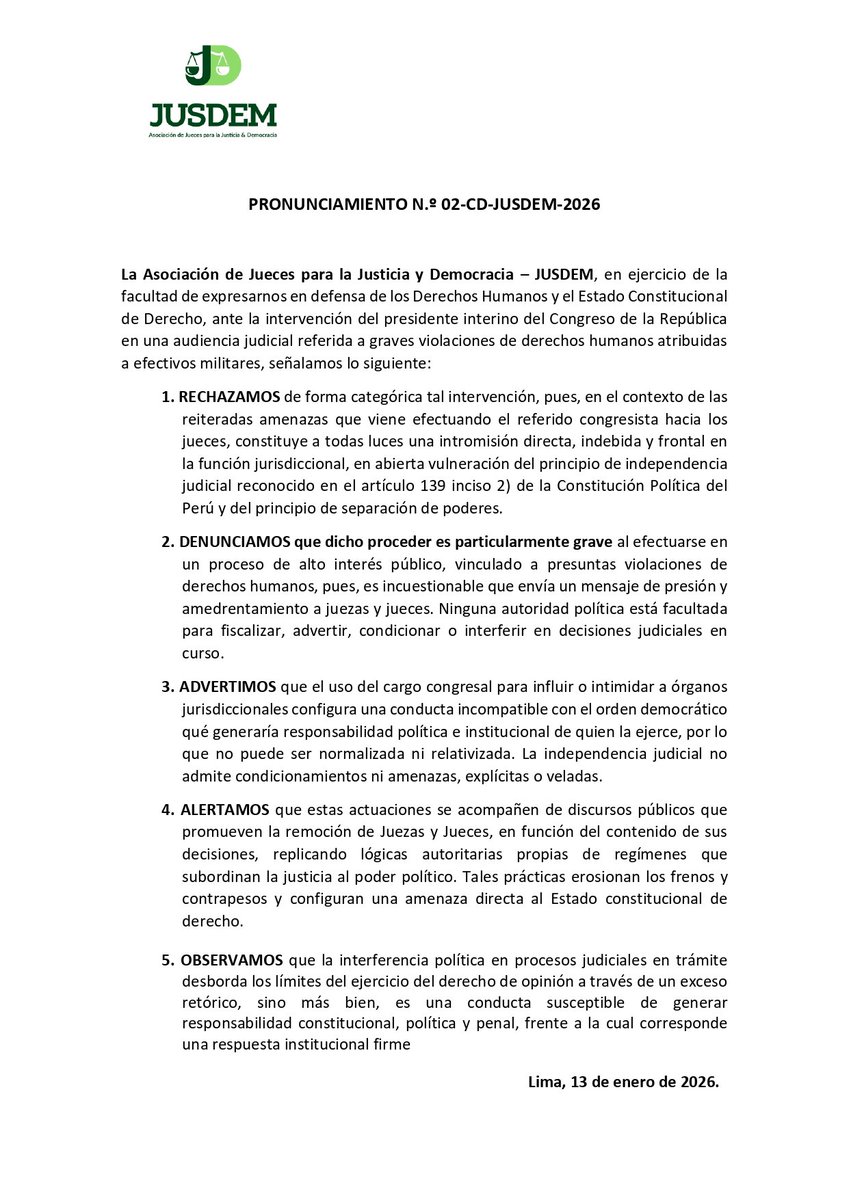 JUSDEM
Asociación de Jueces para la Justicia & Democracia

PRONUNCIAMIENTO N.º 02-CD-JUSDEM-2026

La Asociación de Jueces para la Justicia y Democracia – JUSDEM, en ejercicio de la facultad de expresarnos en defensa de los Derechos Humanos y el Estado Constitucional de Derecho, ante la intervención del presidente interino del Congreso de la República en una audiencia judicial referida a graves violaciones de derechos humanos atribuidas a efectivos militares, señalamos lo siguiente:

1. RECHAZAMOS de forma categórica tal intervención, pues, en el contexto de las reiteradas amenazas que viene efectuando el referido congresista hacia los jueces, constituye a todas luces una intromisión directa, indebida y frontal en la función jurisdiccional, en abierta vulneración del principio de independencia judicial reconocido en el artículo 139 inciso 2) de la Constitución Política del Perú y del principio de separación de poderes.

2. DENUNCIAMOS que dicho proceder es particularmente grave al efectuarse en un proceso de alto interés público, vinculado a presuntas violaciones de derechos humanos, pues, es incuestionable que envía un mensaje de presión y amedrentamiento a juezas y jueces. Ninguna autoridad política está facultada para fiscalizar, advertir, condicionar o interferir en decisiones judiciales en curso.

3. ADVERTIMOS que el uso del cargo congresal para influir o intimidar a órganos jurisdiccionales configura una conducta incompatible con el orden democrático qué generaría responsabilidad política e institucional de quien la ejerce, por lo que no puede ser normalizada ni relativizada. La independencia judicial no admite condicionamientos ni amenazas, explícitas o veladas.

4. ALERTAMOS que estas actuaciones se acompañen de discursos públicos que promueven la remoción de Juezas y Jueces, en función del contenido de sus decisiones, replicando lógicas autoritarias propias de regímenes que subordinan la justicia al poder político. Tales prácticas erosionan los frenos y contrapesos y configuran una amenaza directa al Estado constitucional de derecho.

5. OBSERVAMOS que la interferencia política en procesos judiciales en trámite desborda los límites del ejercicio del derecho de opinión a través de un exceso retórico, sino más bien, es una conducta susceptible de generar responsabilidad constitucional, política y penal, frente a la cual corresponde una respuesta institucional firme

Lima, 13 de enero de 2026.